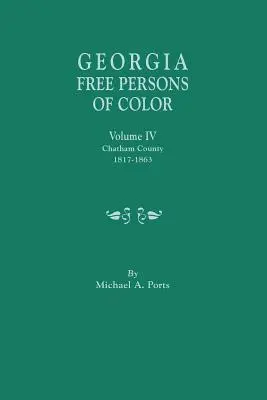 GEORGIA
FREE PERSONS
OF COLOR

Volume IV
Chatham County
1817-1863

By
Michael A. Ports